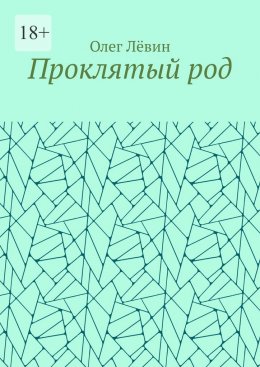 18+

Олег Лёвин

Проклятый род